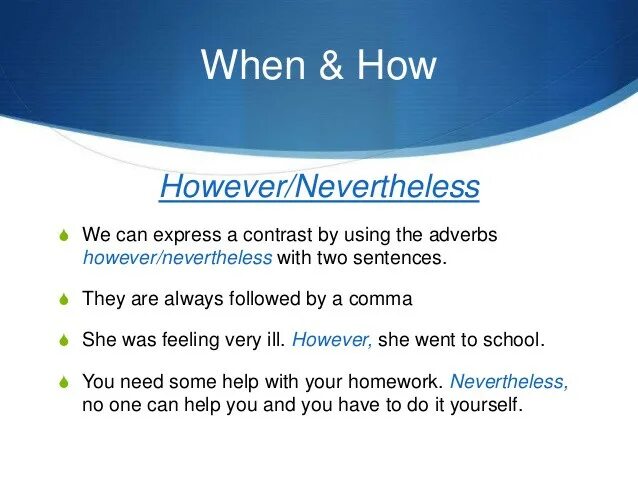 When & How

However/Nevertheless

We can express a contrast by using the adverbs however/nevertheless with two sentences.

They are always followed by a comma

She was feeling very ill. However, she went to school.

You need some help with your homework. Nevertheless, no one can help you and you have to do it yourself.